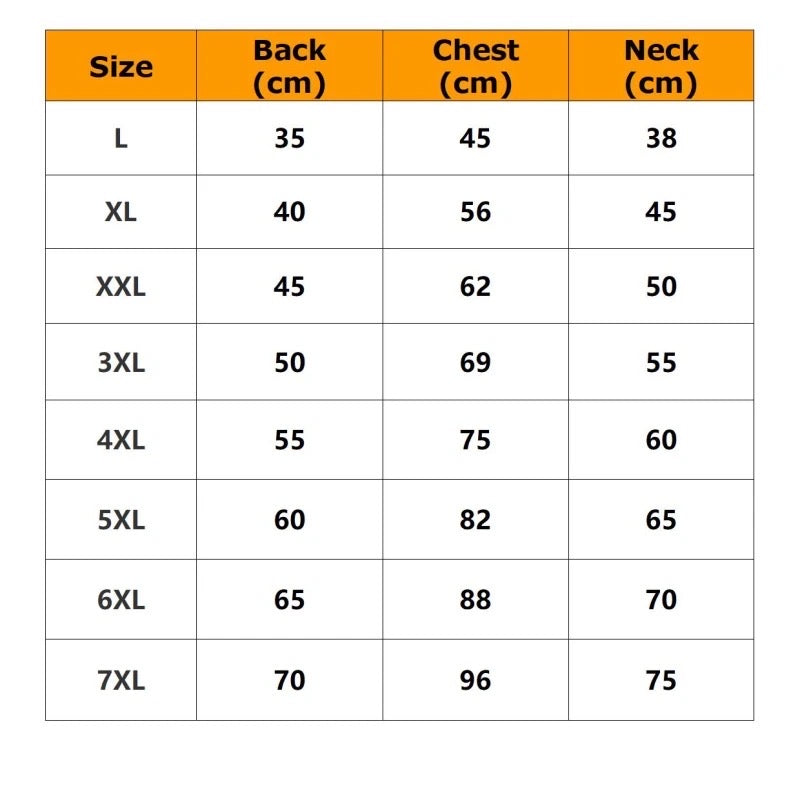 | Size | Back (cm) | Chest (cm) | Neck (cm) |
|---|---|---|---|
| L | 35 | 45 | 38 |
| XL | 40 | 56 | 45 |
| XXL | 45 | 62 | 50 |
| 3XL | 50 | 69 | 55 |
| 4XL | 55 | 75 | 60 |
| 5XL | 60 | 82 | 65 |
| 6XL | 65 | 88 | 70 |
| 7XL | 70 | 96 | 75 |